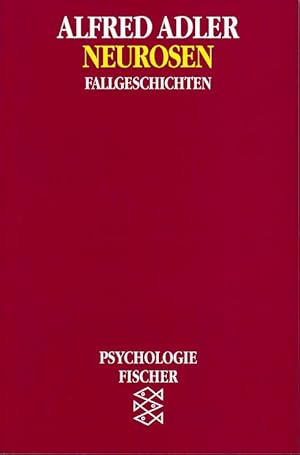 ALFRED ADLER
NEUROSEN
FALLGESCHICHTEN

PSYCHOLOGIE
FISCHER